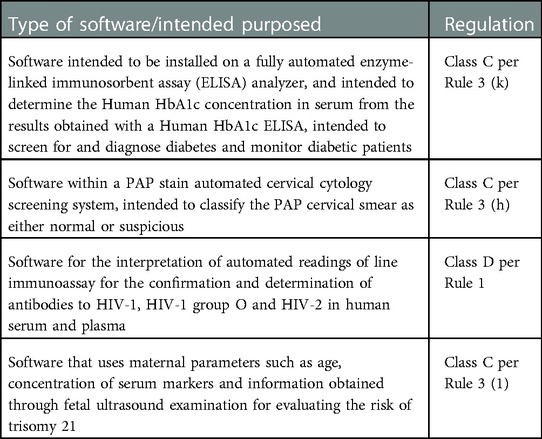 | Type of software/intended purposed | Regulation |
|---|---|
| Software intended to be installed on a fully automated enzyme-linked immunosorbent assay (ELISA) analyzer, and intended to determine the Human HbA1c concentration in serum from the results obtained with a Human HbA1c ELISA, intended to screen for and diagnose diabetes and monitor diabetic patients | Class C per Rule 3 (k) |
| Software within a PAP stain automated cervical cytology screening system, intended to classify the PAP cervical smear as either normal or suspicious | Class C per Rule 3 (h) |
| Software for the interpretation of automated readings of line immunoassay for the confirmation and determination of antibodies to HIV-1, HIV-1 group O and HIV-2 in human serum and plasma | Class D per Rule 1 |
| Software that uses maternal parameters such as age, concentration of serum markers and information obtained through fetal ultrasound examination for evaluating the risk of trisomy 21 | Class C per Rule 3 (1) |